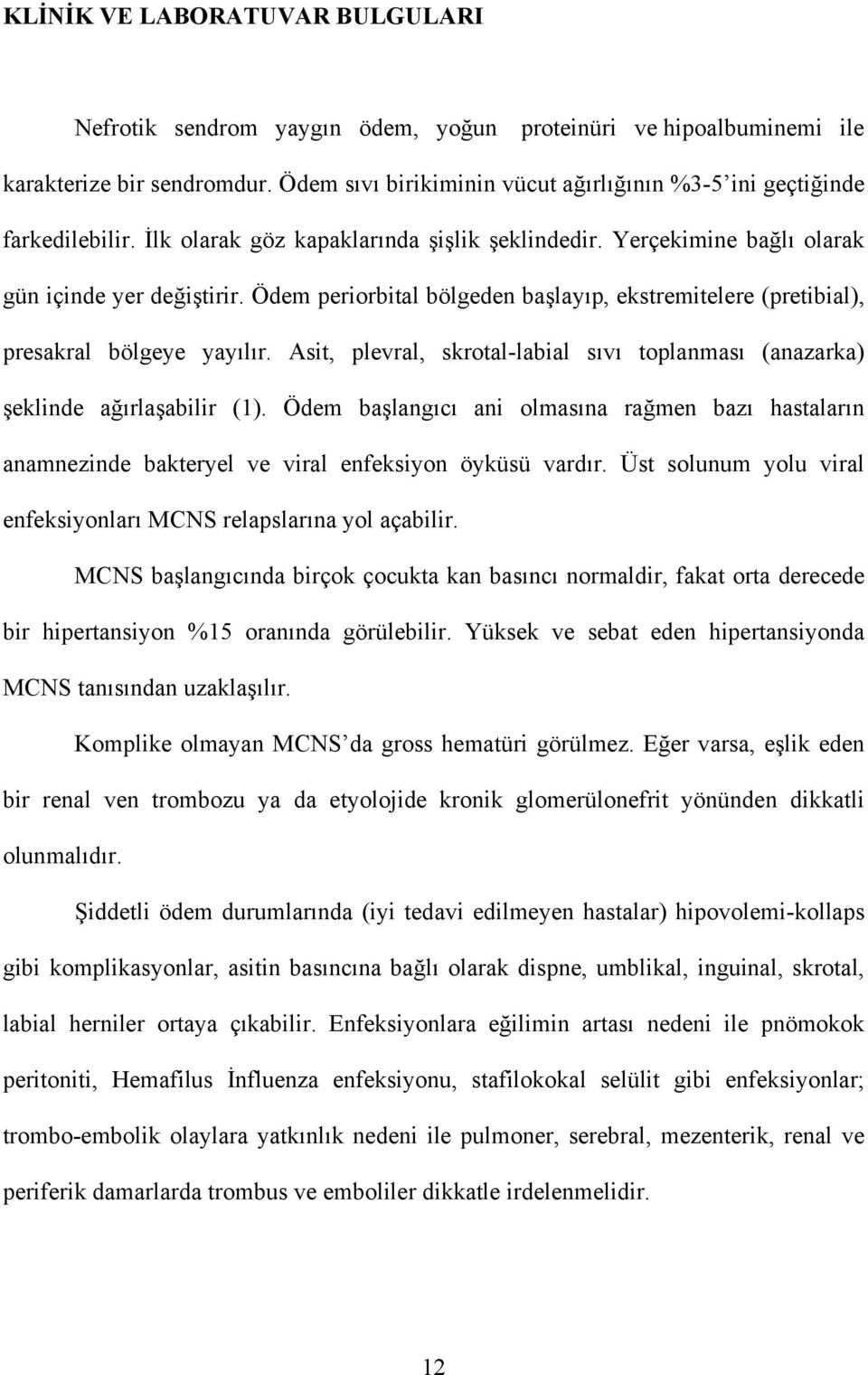 KLİNİK VE LABORATUVAR BULGULARI

Nefrotik sendrom yaygın ödem, yoğun proteinüri ve hipoalbuminemi ile karakterize bir sendromdur. Ödem sıvı birikiminin vücut ağırlığının %3-5'ini geçtiğinde farkedilebilir. İlk olarak göz kapaklarında şişlik şeklindedir. Yerçekimine bağlı olarak gün içinde yer değiştirir. Ödem periorbital bölgeden başlayıp, ekstremitelere (pretibial), presakral bölgeye yayılır. Asit, plevral, skrotal-labial sıvı toplanması (anazarka) şeklinde ağırlaşabilir (1). Ödem başlangıcı ani olmasına rağmen bazı hastaların anamnezinde bakteryel ve viral enfeksiyon öyküsü vardır. Üst solunum yolu viral enfeksiyonları MCNS relapslarına yol açabilir.

MCNS başlangıcında birçok çocukta kan basıncı normaldir, fakat orta derecede bir hipertansiyon %15 oranında görülebilir. Yüksek ve sebat eden hipertansiyonda MCNS tanısından uzaklaşılır.

Komplike olmayan MCNS'da gross hematüri görülmez. Eğer varsa, eşlik eden bir renal ven trombozu ya da etyolojide kronik glomerülonefrit yönünden dikkatli olunmalıdır.

Şiddetli ödem durumlarında (iyi tedavi edilmeyen hastalar) hipovolemi-kollaps gibi komplikasyonlar, asitin basıncına bağlı olarak dispne, umblikal, inguinal, skrotal, labial herniler ortaya çıkabilir. Enfeksiyonlara eğilimin artası nedeni ile pnömokok peritoniti, Hemafilus İnfluenza enfeksiyonu, stafilokokal selülit gibi enfeksiyonlar; trombo-embolik olaylara yatkınlık nedeni ile pulmoner, serebral, mezenterik, renal ve periferik damarlarda trombus ve emboliler dikkatle irdelenmelidir.

12